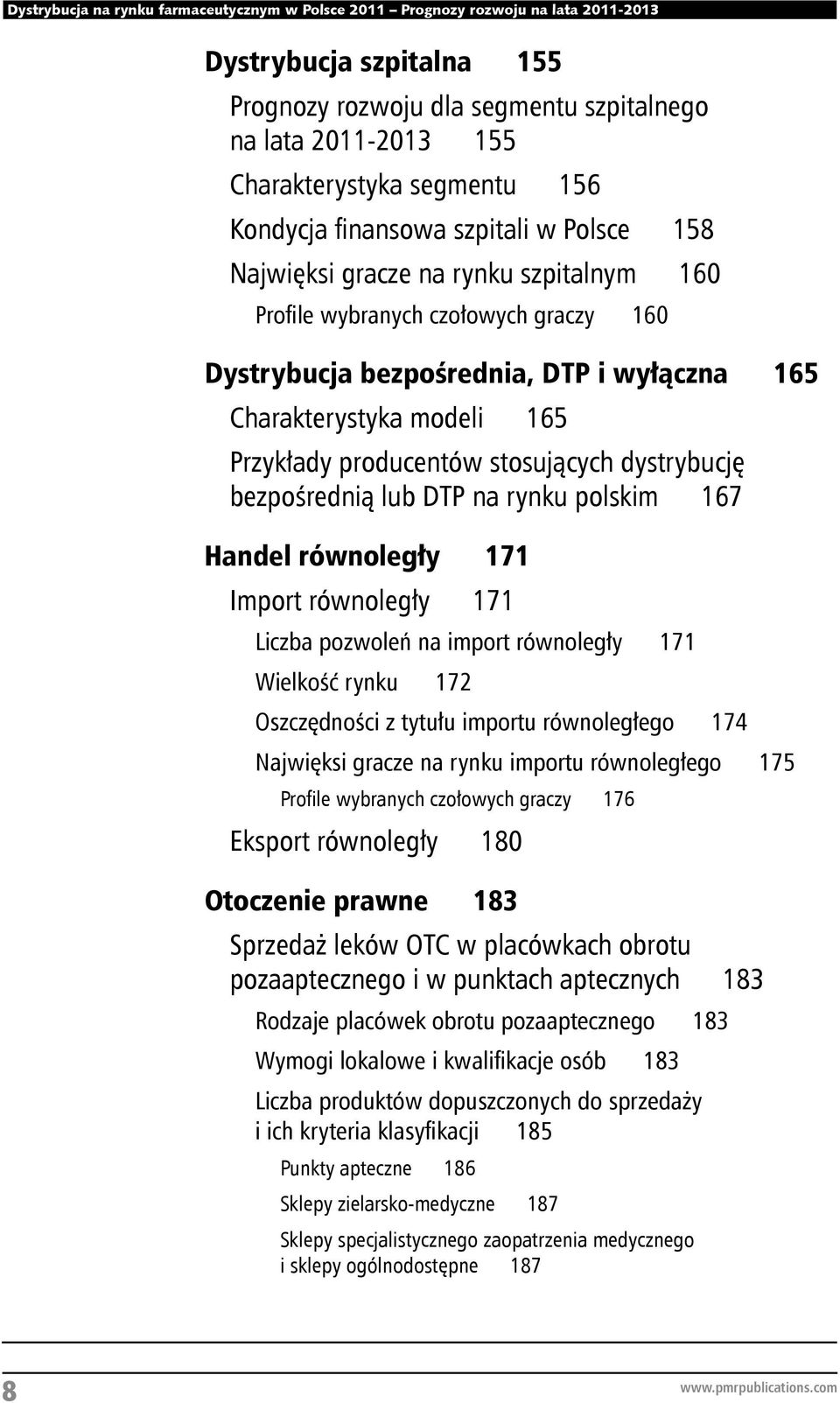 Dystrybucja na rynku farmaceutycznym w Polsce 2011 – Prognozy rozwoju na lata 2011-2013

Dystrybucja szpitalna 155

Prognozy rozwoju dla segmentu szpitalnego na lata 2011-2013 155

Charakterystyka segmentu 156

Kondycja finansowa szpitali w Polsce 158

Najwięksi gracze na rynku szpitalnym 160

Profile wybranych czołowych graczy 160

Dystrybucja bezpośrednia, DTP i wyłączna 165

Charakterystyka modeli 165

Przykłady producentów stosujących dystrybucję bezpośrednią lub DTP na rynku polskim 167

Handel równoległy 171

Import równoległy 171

Liczba pozwoleń na import równoległy 171

Wielkość rynku 172

Oszczędności z tytułu importu równoległego 174

Najwięksi gracze na rynku importu równoległego 175

Profile wybranych czołowych graczy 176

Eksport równoległy 180

Otoczenie prawne 183

Sprzedaż leków OTC w placówkach obrotu pozaaptecznego i w punktach aptecznych 183

Rodzaje placówek obrotu pozaaptecznego 183

Wymogi lokalowe i kwalifikacje osób 183

Liczba produktów dopuszczonych do sprzedaży i ich kryteria klasyfikacji 185

Punkty apteczne 186

Sklepy zielarsko-medyczne 187

Sklepy specjalistycznego zaopatrzenia medycznego i sklepy ogólnodostępne 187

8

www.pmrpublications.com